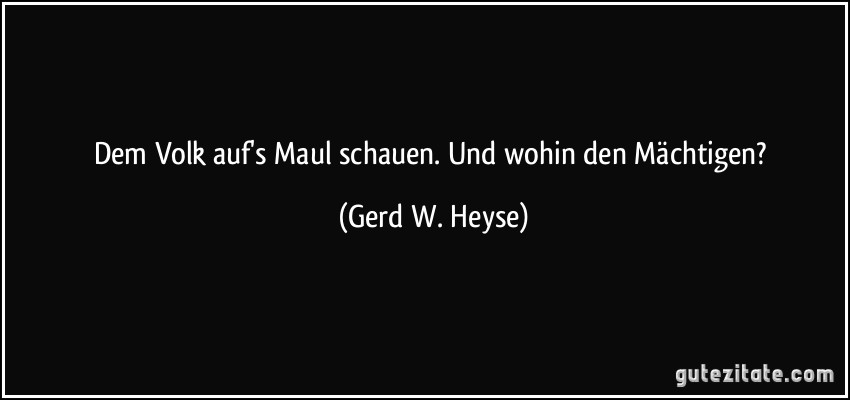 Dem Volk auf's Maul schauen. Und wohin den Mächtigen?

(Gerd W. Heyse)

gutezitate.com